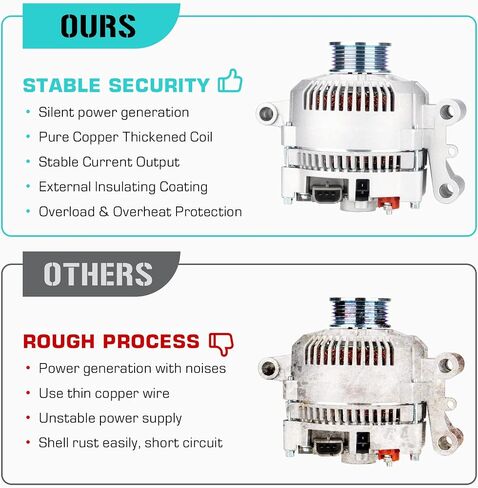 OURS

STABLE SECURITY

• Silent power generation
• Pure Copper Thickened Coil
• Stable Current Output
• External Insulating Coating
• Overload & Overheat Protection

OTHERS

ROUGH PROCESS

• Power generation with noises
• Use thin copper wire
• Unstable power supply
• Shell rust easily, short circuit